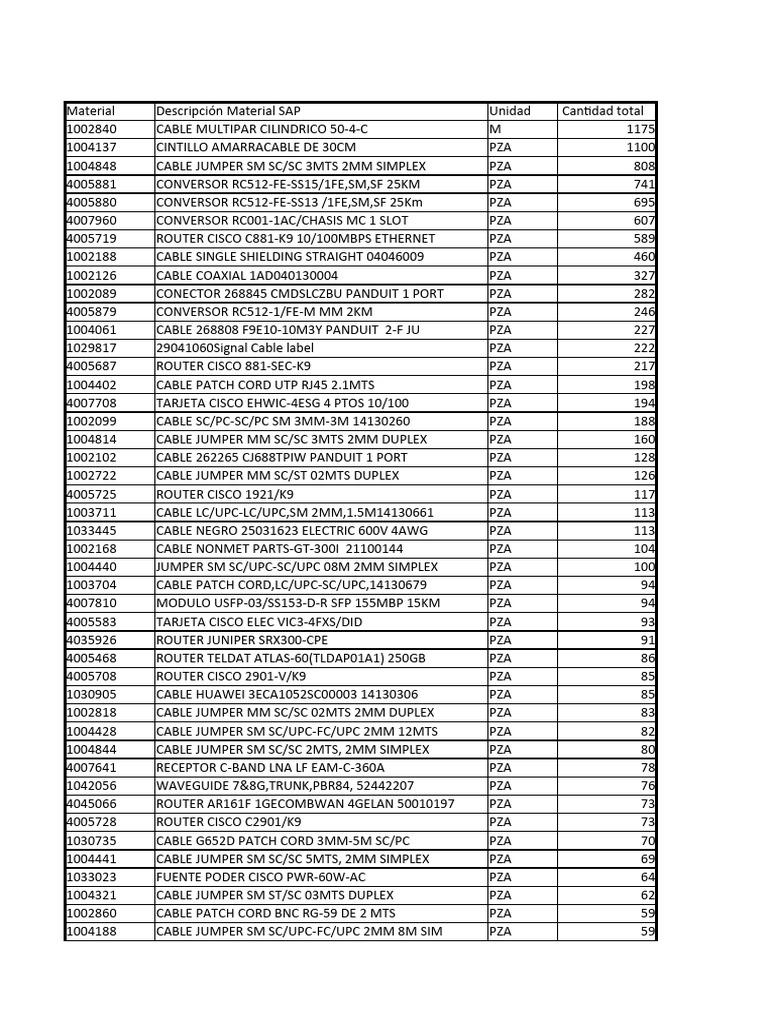 | Material | Descripción Material SAP | Unidad | Cantidad total |
|---|---|---|---|
| 1002840 | CABLE MULTIPAR CILINDRICO 50-4-C | M | 1175 |
| 1004137 | CINTILLO AMARRACABLE DE 30CM | PZA | 1100 |
| 1004848 | CABLE JUMPER SM SC/SC 3MTS 2MM SIMPLEX | PZA | 808 |
| 4005881 | CONVERSOR RC512-FE-SS15/1FE,SM,SF 25KM | PZA | 741 |
| 4005880 | CONVERSOR RC512-FE-SS13 /1FE,SM,SF 25Km | PZA | 695 |
| 4007960 | CONVERSOR RC001-1AC/CHASIS MC 1 SLOT | PZA | 607 |
| 4005719 | ROUTER CISCO C881-K9 10/100MBPS ETHERNET | PZA | 589 |
| 1002188 | CABLE SINGLE SHIELDING STRAIGHT 04046009 | PZA | 460 |
| 1002126 | CABLE COAXIAL 1AD040130004 | PZA | 327 |
| 1002089 | CONECTOR 268845 CMDSLCZBU PANDUIT 1 PORT | PZA | 282 |
| 4005879 | CONVERSOR RC512-1/FE-M MM 2KM | PZA | 246 |
| 1004061 | CABLE 268808 F9E10-10M3Y PANDUIT 2-F JU | PZA | 227 |
| 1029817 | 29041060Signal Cable label | PZA | 222 |
| 4005687 | ROUTER CISCO 881-SEC-K9 | PZA | 217 |
| 1004402 | CABLE PATCH CORD UTP RJ45 2.1MTS | PZA | 198 |
| 4007708 | TARJETA CISCO EHWIC-4ESG 4 PTOS 10/100 | PZA | 194 |
| 1002099 | CABLE SC/PC-SC/PC SM 3MM-3M 14130260 | PZA | 188 |
| 1004814 | CABLE JUMPER MM SC/SC 3MTS 2MM DUPLEX | PZA | 160 |
| 1002102 | CABLE 262265 CJ688TPIW PANDUIT 1 PORT | PZA | 128 |
| 1002722 | CABLE JUMPER MM SC/ST 02MTS DUPLEX | PZA | 126 |
| 4005725 | ROUTER CISCO 1921/K9 | PZA | 117 |
| 1003711 | CABLE LC/UPC-LC/UPC,SM 2MM,1.5M14130661 | PZA | 113 |
| 1033445 | CABLE NEGRO 25031623 ELECTRIC 600V 4AWG | PZA | 113 |
| 1002168 | CABLE NONMET PARTS-GT-300I 21100144 | PZA | 104 |
| 1004440 | JUMPER SM SC/UPC-SC/UPC 08M 2MM SIMPLEX | PZA | 100 |
| 1003704 | CABLE PATCH CORD,LC/UPC-SC/UPC,14130679 | PZA | 94 |
| 4007810 | MODULO USFP-03/SS153-D-R SFP 155MBP 15KM | PZA | 94 |
| 4005583 | TARJETA CISCO ELEC VIC3-4FXS/DID | PZA | 93 |
| 4035926 | ROUTER JUNIPER SRX300-CPE | PZA | 91 |
| 4005468 | ROUTER TELDAT ATLAS-60(TLDAP01A1) 250GB | PZA | 86 |
| 4005708 | ROUTER CISCO 2901-V/K9 | PZA | 85 |
| 1030905 | CABLE HUAWEI 3ECA1052SC00003 14130306 | PZA | 85 |
| 1002818 | CABLE JUMPER MM SC/SC 02MTS 2MM DUPLEX | PZA | 83 |
| 1004428 | CABLE JUMPER SM SC/UPC-FC/UPC 2MM 12MTS | PZA | 82 |
| 1004844 | CABLE JUMPER SM SC/SC 2MTS, 2MM SIMPLEX | PZA | 80 |
| 4007641 | RECEPTOR C-BAND LNA LF EAM-C-360A | PZA | 78 |
| 1042056 | WAVEGUIDE 7&8G,TRUNK,PBR84, 52442207 | PZA | 76 |
| 4045066 | ROUTER AR161F 1GECOMBWAN 4GELAN 50010197 | PZA | 73 |
| 4005728 | ROUTER CISCO C2901/K9 | PZA | 73 |
| 1030735 | CABLE G652D PATCH CORD 3MM-5M SC/PC | PZA | 70 |
| 1004441 | CABLE JUMPER SM SC/SC 5MTS, 2MM SIMPLEX | PZA | 69 |
| 1033023 | FUENTE PODER CISCO PWR-60W-AC | PZA | 64 |
| 1004321 | CABLE JUMPER SM ST/SC 03MTS DUPLEX | PZA | 62 |
| 1002860 | CABLE PATCH CORD BNC RG-59 DE 2 MTS | PZA | 59 |
| 1004188 | CABLE JUMPER SM SC/UPC-FC/UPC 2MM 8M SIM | PZA | 59 |